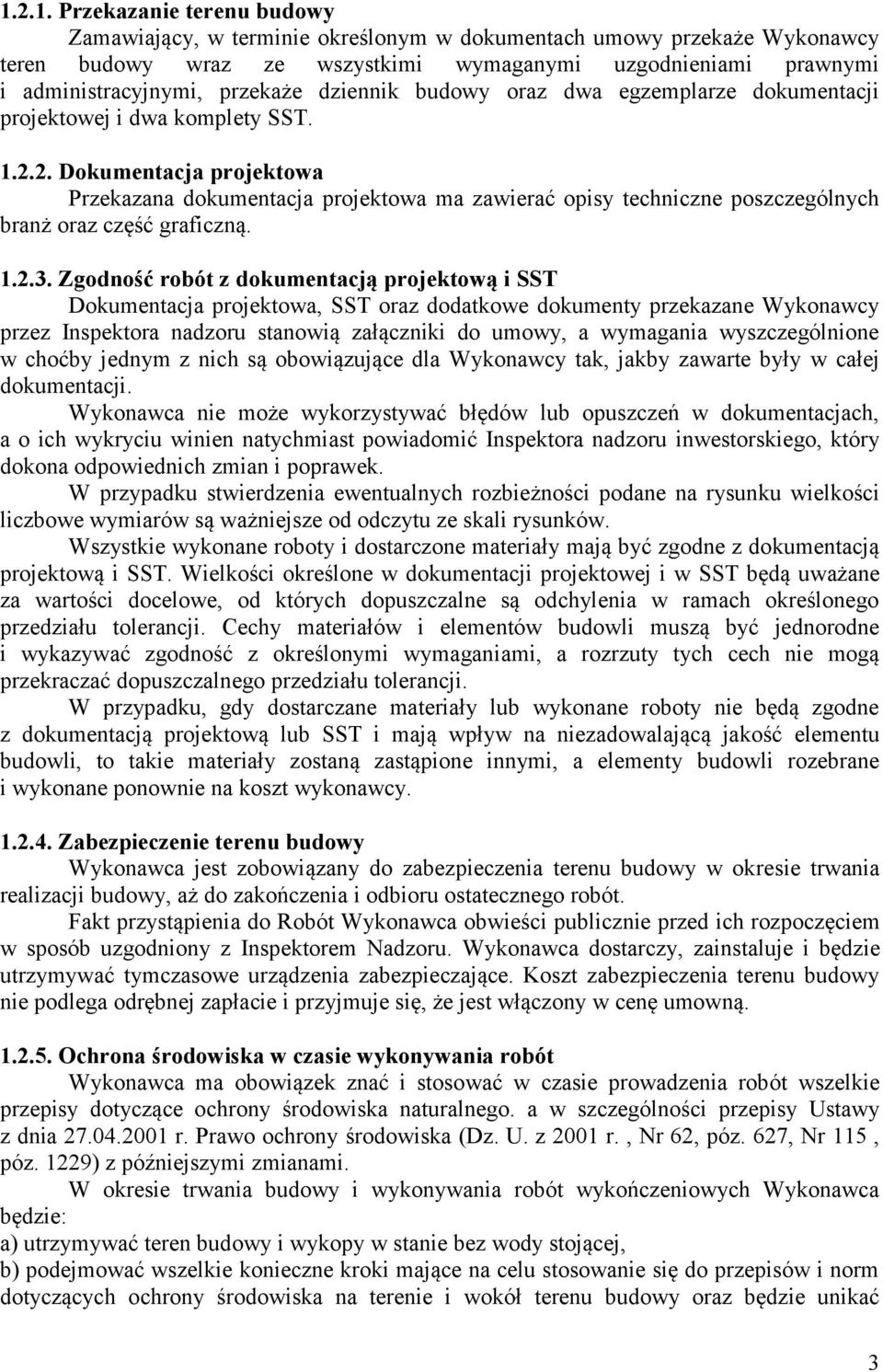 1.2.1. Przekazanie terenu budowy

Zamawiający, w terminie określonym w dokumentach umowy przekaże Wykonawcy teren budowy wraz ze wszystkimi wymaganymi uzgodnieniami prawnymi i administracyjnymi, przekaże dziennik budowy oraz dwa egzemplarze dokumentacji projektowej i dwa komplety SST.

1.2.2. Dokumentacja projektowa

Przekazana dokumentacja projektowa ma zawierać opisy techniczne poszczególnych branż oraz część graficzną.

1.2.3. Zgodność robót z dokumentacją projektową i SST

Dokumentacja projektowa, SST oraz dodatkowe dokumenty przekazane Wykonawcy przez Inspektora nadzoru stanowią załączniki do umowy, a wymagania wyszczególnione w choćby jednym z nich są obowiązujące dla Wykonawcy tak, jakby zawarte były w całej dokumentacji.

Wykonawca nie może wykorzystywać błędów lub opuszczeń w dokumentacjach, a o ich wykryciu winien natychmiast powiadomić Inspektora nadzoru inwestorskiego, który dokona odpowiednich zmian i poprawek.

W przypadku stwierdzenia ewentualnych rozbieżności podane na rysunku wielkości liczbowe wymiarów są ważniejsze od odczytu ze skali rysunków.

Wszystkie wykonane roboty i dostarczone materiały mają być zgodne z dokumentacją projektową i SST. Wielkości określone w dokumentacji projektowej i w SST będą uważane za wartości docelowe, od których dopuszczalne są odchylenia w ramach określonego przedziału tolerancji. Cechy materiałów i elementów budowli muszą być jednorodne i wykazywać zgodność z określonymi wymaganiami, a rozrzuty tych cech nie mogą przekraczać dopuszczalnego przedziału tolerancji.

W przypadku, gdy dostarczane materiały lub wykonane roboty nie będą zgodne z dokumentacją projektową lub SST i mają wpływ na niezadowalającą jakość elementu budowli, to takie materiały zostaną zastąpione innymi, a elementy budowli rozebrane i wykonane ponownie na koszt wykonawcy.

1.2.4. Zabezpieczenie terenu budowy

Wykonawca jest zobowiązany do zabezpieczenia terenu budowy w okresie trwania realizacji budowy, aż do zakończenia i odbioru ostatecznego robót.

Fakt przystąpienia do Robót Wykonawca obwieści publicznie przed ich rozpoczęciem w sposób uzgodniony z Inspektorem Nadzoru. Wykonawca dostarczy, zainstaluje i będzie utrzymywać tymczasowe urządzenia zabezpieczające. Koszt zabezpieczenia terenu budowy nie podlega odrębnej zapłacie i przyjmuje się, że jest włączony w cenę umowną.

1.2.5. Ochrona środowiska w czasie wykonywania robót

Wykonawca ma obowiązek znać i stosować w czasie prowadzenia robót wszelkie przepisy dotyczące ochrony środowiska naturalnego. a w szczególności przepisy Ustawy z dnia 27.04.2001 r. Prawo ochrony środowiska (Dz. U. z 2001 r. , Nr 62, póz. 627, Nr 115 , póz. 1229) z późniejszymi zmianami.

W okresie trwania budowy i wykonywania robót wykończeniowych Wykonawca będzie:

a) utrzymywać teren budowy i wykopy w stanie bez wody stojącej,

b) podejmować wszelkie konieczne kroki mające na celu stosowanie się do przepisów i norm dotyczących ochrony środowiska na terenie i wokół terenu budowy oraz będzie unikać

3